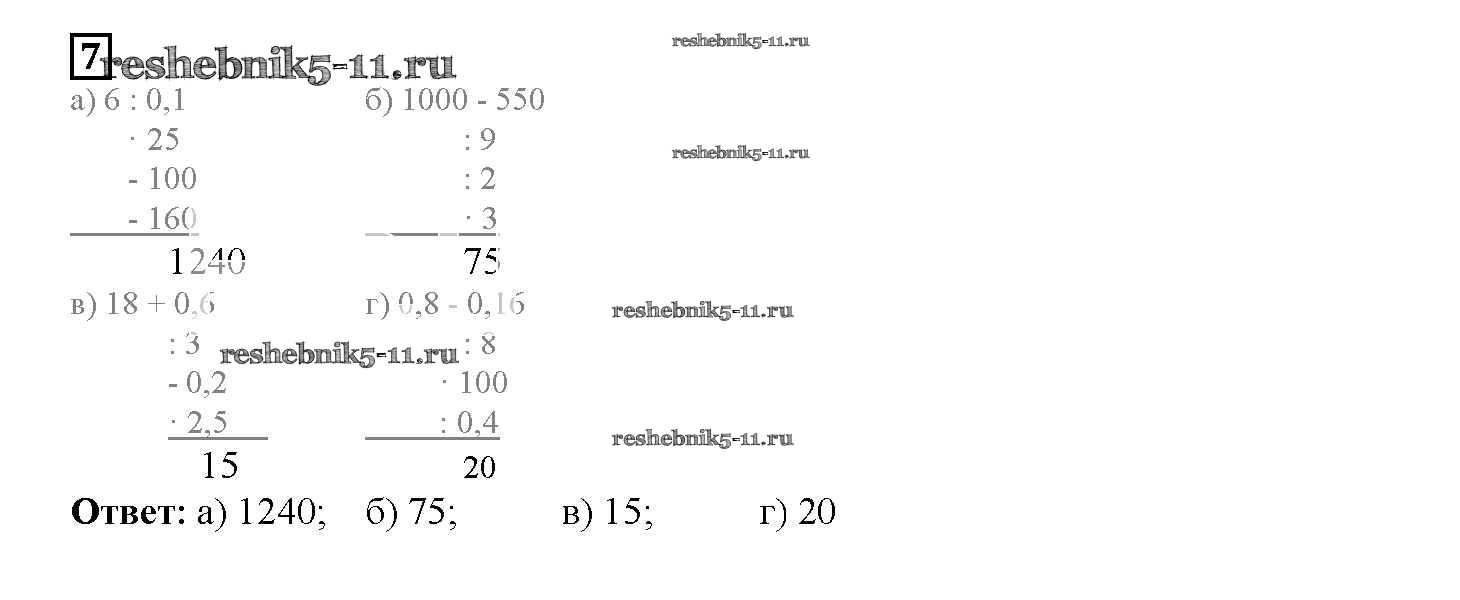 7

а) 6 : 0,1
· 25
- 100
- 160
1240

б) 1000 - 550
: 9
: 2
· 3
75

в) 18 + 0,6
: 3
- 0,2
· 2,5
15

г) 0,8 - 0,16
: 8
· 100
: 0,4
20

Ответ: а) 1240; б) 75; в) 15; г) 20

reshebnik5-11.ru